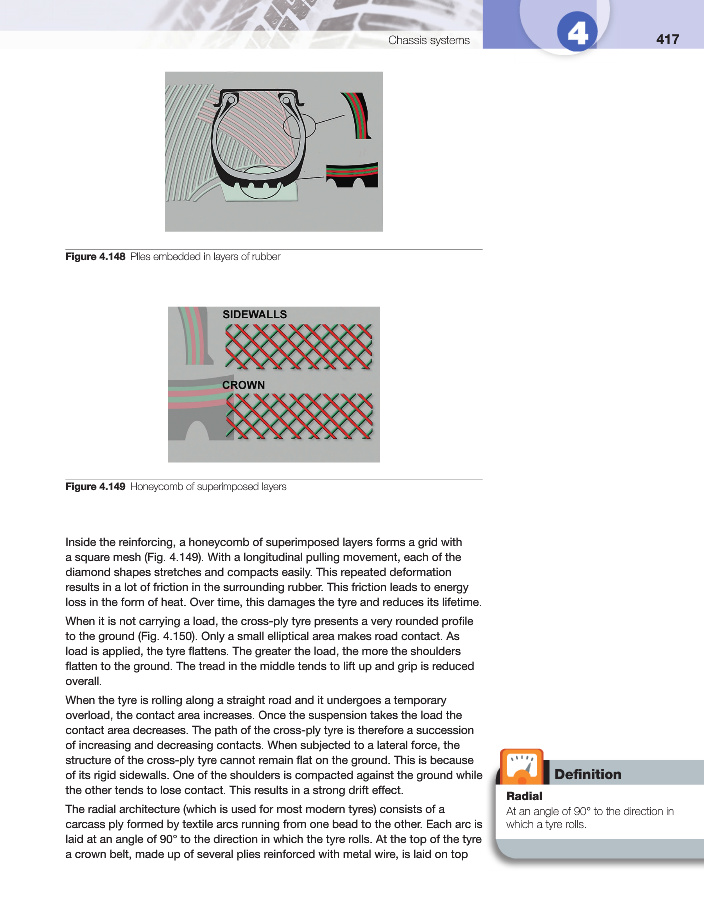 Chassis systems

4

417

Figure 4.148 Plies embedded in layers of rubber

SIDEWALLS

CROWN

Figure 4.149 Honeycomb of superimposed layers

Inside the reinforcing, a honeycomb of superimposed layers forms a grid with a square mesh (Fig. 4.149). With a longitudinal pulling movement, each of the diamond shapes stretches and compacts easily. This repeated deformation results in a lot of friction in the surrounding rubber. This friction leads to energy loss in the form of heat. Over time, this damages the tyre and reduces its lifetime.

When it is not carrying a load, the cross-ply tyre presents a very rounded profile to the ground (Fig. 4.150). Only a small elliptical area makes road contact. As load is applied, the tyre flattens. The greater the load, the more the shoulders flatten to the ground. The tread in the middle tends to lift up and grip is reduced overall.

When the tyre is rolling along a straight road and it undergoes a temporary overload, the contact area increases. Once the suspension takes the load the contact area decreases. The path of the cross-ply tyre is therefore a succession of increasing and decreasing contacts. When subjected to a lateral force, the structure of the cross-ply tyre cannot remain flat on the ground. This is because of its rigid sidewalls. One of the shoulders is compacted against the ground while the other tends to lose contact. This results in a strong drift effect.

The radial architecture (which is used for most modern tyres) consists of a carcass ply formed by textile arcs running from one bead to the other. Each arc is laid at an angle of 90° to the direction in which the tyre rolls. At the top of the tyre a crown belt, made up of several plies reinforced with metal wire, is laid on top

Definition

Radial

At an angle of 90° to the direction in which a tyre rolls.